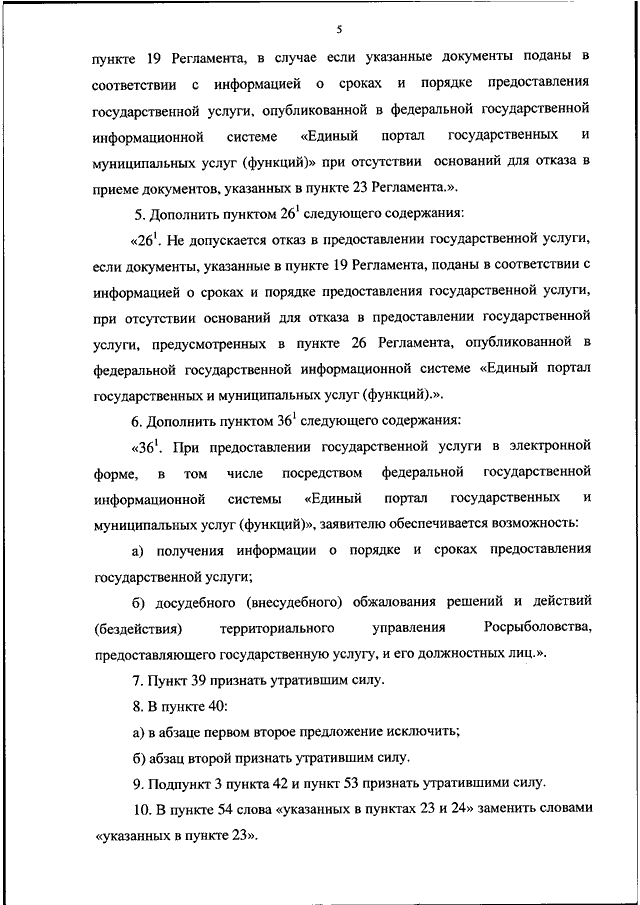 5

пункте 19 Регламента, в случае если указанные документы поданы в соответствии с информацией о сроках и порядке предоставления государственной услуги, опубликованной в федеральной государственной информационной системе «Единый портал государственных и муниципальных услуг (функций)» при отсутствии оснований для отказа в приеме документов, указанных в пункте 23 Регламента.».

5. Дополнить пунктом $26^1$ следующего содержания:

«$26^1$. Не допускается отказ в предоставлении государственной услуги, если документы, указанные в пункте 19 Регламента, поданы в соответствии с информацией о сроках и порядке предоставления государственной услуги, при отсутствии оснований для отказа в предоставлении государственной услуги, предусмотренных в пункте 26 Регламента, опубликованной в федеральной государственной информационной системе «Единый портал государственных и муниципальных услуг (функций).».

6. Дополнить пунктом $36^1$ следующего содержания:

«$36^1$. При предоставлении государственной услуги в электронной форме, в том числе посредством федеральной государственной информационной системы «Единый портал государственных и муниципальных услуг (функций)», заявителю обеспечивается возможность:

а) получения информации о порядке и сроках предоставления государственной услуги;

б) досудебного (внесудебного) обжалования решений и действий (бездействия) территориального управления Росрыболовства, предоставляющего государственную услугу, и его должностных лиц.».

7. Пункт 39 признать утратившим силу.

8. В пункте 40:

а) в абзаце первом второе предложение исключить;

б) абзац второй признать утратившим силу.

9. Подпункт 3 пункта 42 и пункт 53 признать утратившими силу.

10. В пункте 54 слова «указанных в пунктах 23 и 24» заменить словами «указанных в пункте 23».